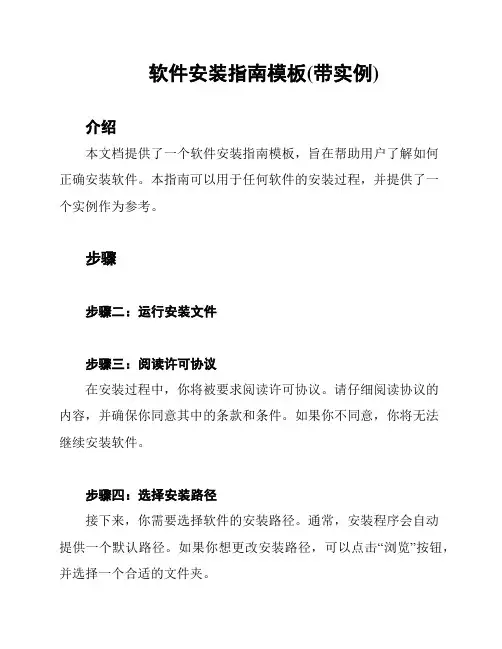 软件安装指南模板(带实例)

介绍

本文档提供了一个软件安装指南模板，旨在帮助用户了解如何正确安装软件。本指南可以用于任何软件的安装过程，并提供了一个实例作为参考。

步骤

步骤二：运行安装文件

步骤三：阅读许可协议

在安装过程中，你将被要求阅读许可协议。请仔细阅读协议的内容，并确保你同意其中的条款和条件。如果你不同意，你将无法继续安装软件。

步骤四：选择安装路径

接下来，你需要选择软件的安装路径。通常，安装程序会自动提供一个默认路径。如果你想更改安装路径，可以点击“浏览”按钮，并选择一个合适的文件夹。